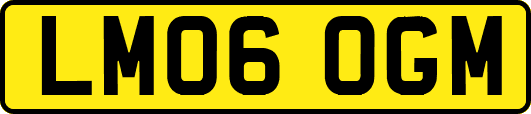 LM06 OGM